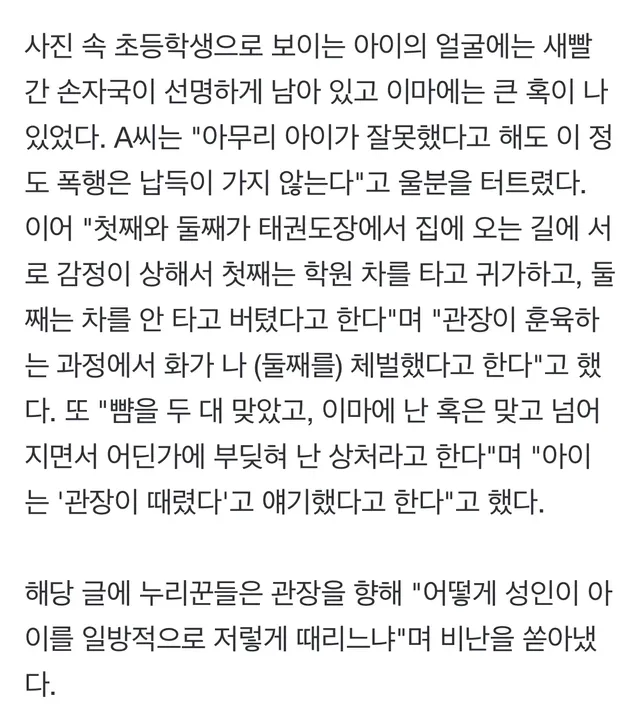 사진 속 초등학생으로 보이는 아이의 얼굴에는 새빨간 손자국이 선명하게 남아 있고 이마에는 큰 혹이 나 있었다. A씨는 "아무리 아이가 잘못했다고 해도 이 정도 폭행은 납득이 가지 않는다"고 울분을 터트렸다. 이어 "첫째와 둘째가 태권도장에서 집에 오는 길에 서로 감정이 상해서 첫째는 학원 차를 타고 귀가하고, 둘째는 차를 안 타고 버텼다고 한다"며 "관장이 훈육하는 과정에서 화가 나 (둘째를) 체벌했다고 한다"고 했다. 또 "뺨을 두 대 맞았고, 이마에 난 혹은 맞고 넘어지면서 어딘가에 부딪혀 난 상처라고 한다"며 "아이는 '관장이 때렸다'고 얘기했다고 한다"고 했다.

해당 글에 누리꾼들은 관장을 향해 "어떻게 성인이 아이를 일방적으로 저렇게 때리느냐"며 비난을 쏟아냈다.